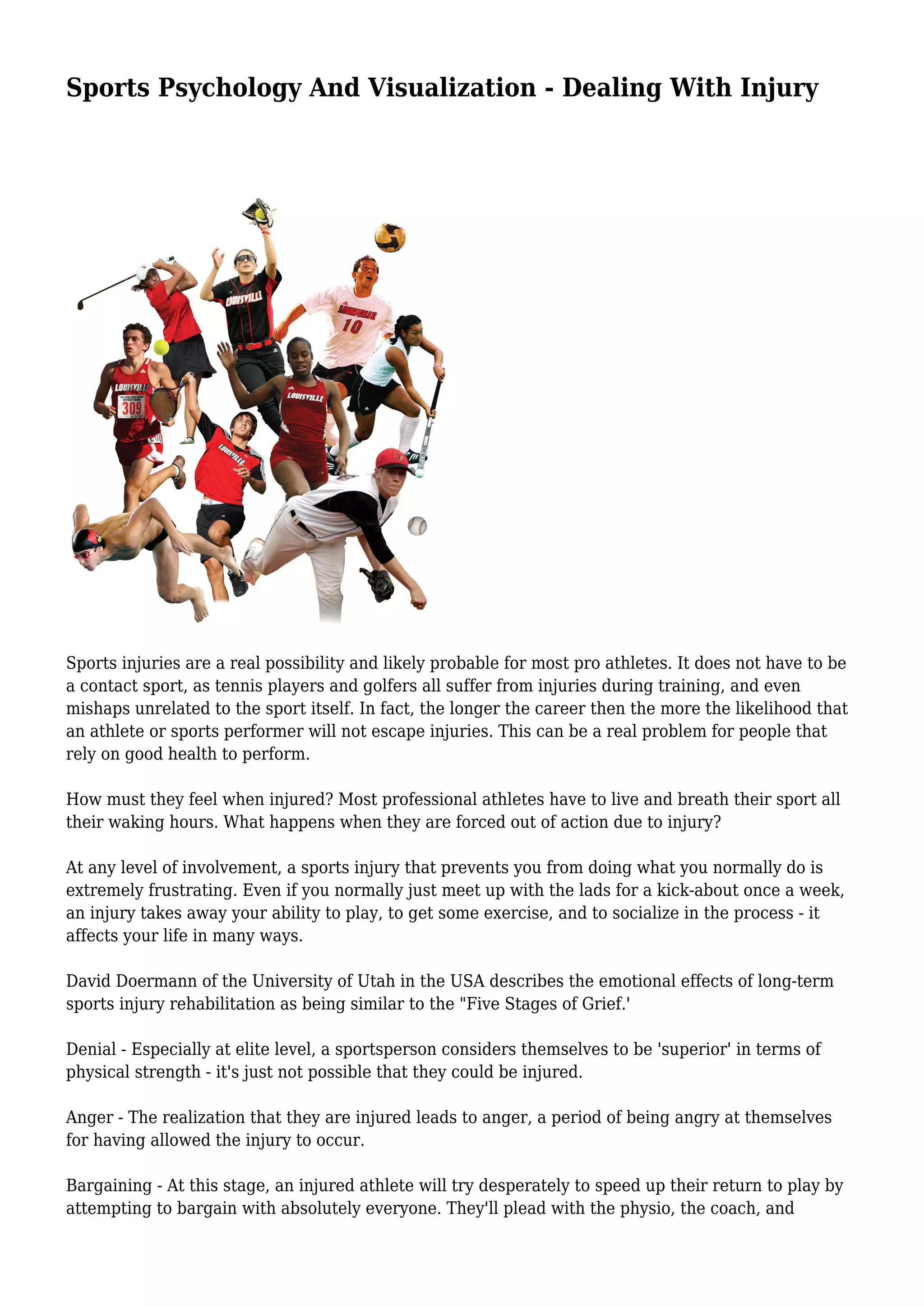 Sports Psychology And Visualization - Dealing With Injury

LOUISVILLE

LOUISVILLE
10

LOUISVILLE
309

LOUISVILLE

LOUISVILLE

Sports injuries are a real possibility and likely probable for most pro athletes. It does not have to be a contact sport, as tennis players and golfers all suffer from injuries during training, and even mishaps unrelated to the sport itself. In fact, the longer the career then the more the likelihood that an athlete or sports performer will not escape injuries. This can be a real problem for people that rely on good health to perform.

How must they feel when injured? Most professional athletes have to live and breath their sport all their waking hours. What happens when they are forced out of action due to injury?

At any level of involvement, a sports injury that prevents you from doing what you normally do is extremely frustrating. Even if you normally just meet up with the lads for a kick-about once a week, an injury takes away your ability to play, to get some exercise, and to socialize in the process - it affects your life in many ways.

David Doermann of the University of Utah in the USA describes the emotional effects of long-term sports injury rehabilitation as being similar to the "Five Stages of Grief.'

Denial - Especially at elite level, a sportsperson considers themselves to be 'superior' in terms of physical strength - it's just not possible that they could be injured.

Anger - The realization that they are injured leads to anger, a period of being angry at themselves for having allowed the injury to occur.

Bargaining - At this stage, an injured athlete will try desperately to speed up their return to play by attempting to bargain with absolutely everyone. They'll plead with the physio, the coach, and